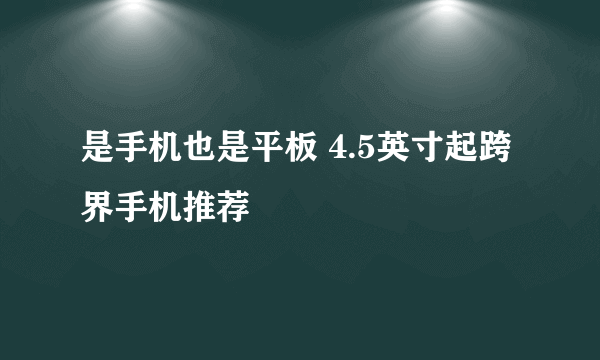 是手机也是平板 4.5英寸起跨界手机推荐